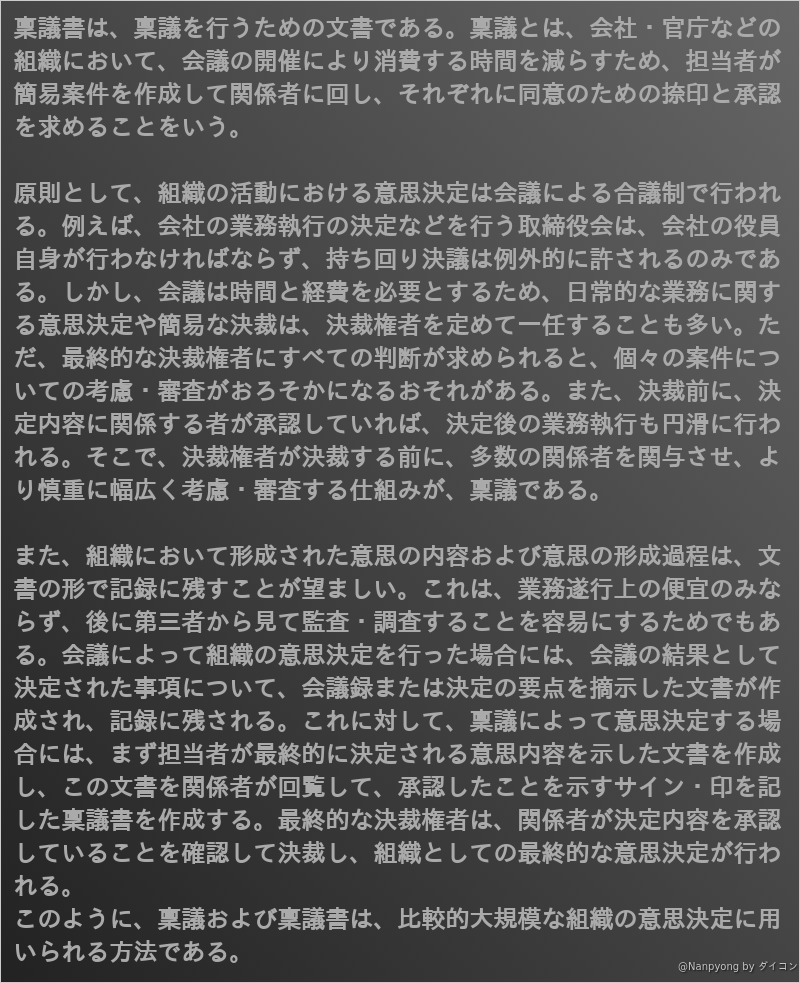 稟議書は、稟議を行うための文書である。稟議とは、会社・官庁などの組織において、会議の開催により消費する時間を減らすため、担当者が簡易案件を作成して関係者に回し、それぞれに同意のための捺印と承認を求めることをいう。

原則として、組織の活動における意思決定は会議による合議制で行われる。例えば、会社の業務執行の決定などを行う取締役会は、会社の役員自身が行わなければならず、持ち回り決議は例外的に許されるのみである。しかし、会議は時間と経費を必要とするため、日常的な業務に関する意思決定や簡易な決裁は、決裁権者を定めて一任することも多い。ただ、最終的な決裁権者にすべての判断が求められると、個々の案件についての考慮・審査がおろそかになるおそれがある。また、決裁前に、決定内容に関係する者が承認していれば、決定後の業務執行も円滑に行われる。そこで、決裁権者が決裁する前に、多数の関係者を関与させ、より慎重に幅広く考慮・審査する仕組みが、稟議である。

また、組織において形成された意思の内容および意思の形成過程は、文書の形で記録に残すことが望ましい。これは、業務遂行上の便宜のみならず、後に第三者から見て監査・調査することを容易にするためでもある。会議によって組織の意思決定を行った場合には、会議の結果として決定された事項について、会議録または決定の要点を摘示した文書が作成され、記録に残される。これに対して、稟議によって意思決定する場合には、まず担当者が最終的に決定される意思内容を示した文書を作成し、この文書を関係者が回覧して、承認したことを示すサイン・印を記した稟議書を作成する。最終的な決裁権者は、関係者が決定内容を承認していることを確認して決裁し、組織としての最終的な意思決定が行われる。
このように、稟議および稟議書は、比較的大規模な組織の意思決定に用いられる方法である。

@Nanpyong by ダイコン